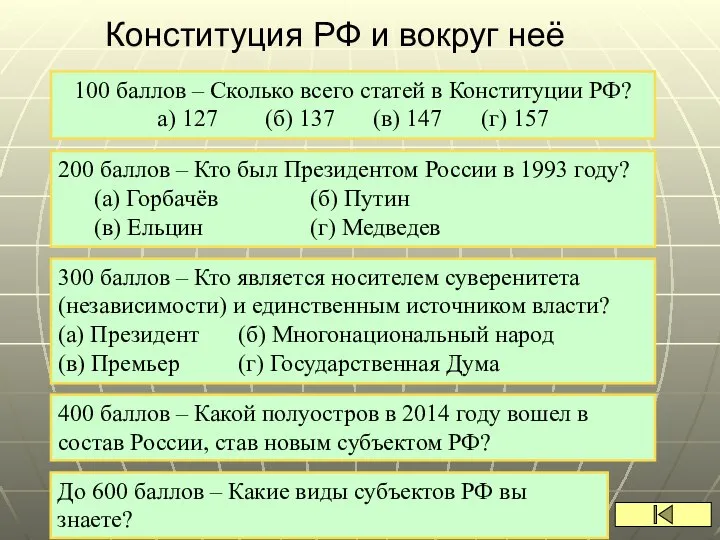 Конституция РФ и вокруг неё

100 баллов – Сколько всего статей в Конституции РФ?
а) 127 (б) 137 (в) 147 (г) 157

200 баллов – Кто был Президентом России в 1993 году?
(а) Горбачёв (б) Путин
(в) Ельцин (г) Медведев

300 баллов – Кто является носителем суверенитета (независимости) и единственным источником власти?
(а) Президент (б) Многонациональный народ
(в) Премьер (г) Государственная Дума

400 баллов – Какой полуостров в 2014 году вошел в состав России, став новым субъектом РФ?

До 600 баллов – Какие виды субъектов РФ вы знаете?